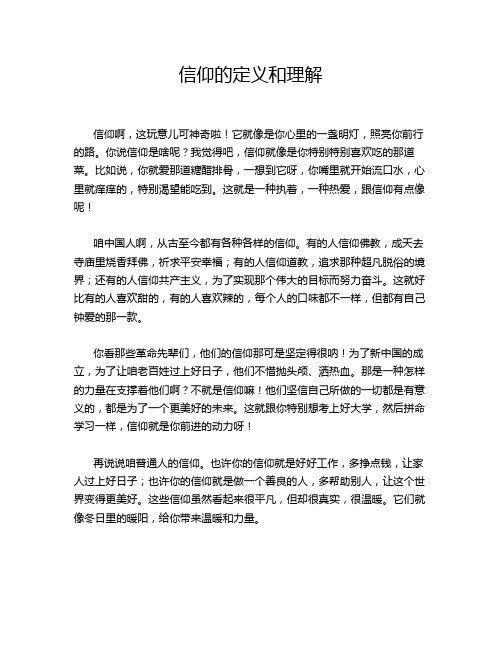 信仰的定义和理解

信仰啊，这玩意儿可神奇啦！它就像是你心里的一盏明灯，照亮你前行的路。你说信仰是啥呢？我觉得吧，信仰就像是你特别特别喜欢吃的那道菜。比如说，你就爱那道糖醋排骨，一想到它呀，你嘴里就开始流口水，心里就痒痒的，特别渴望能吃到。这就是一种执着，一种热爱，跟信仰有点像呢！

咱中国人啊，从古至今都有各种各样的信仰。有的人信仰佛教，成天去寺庙里烧香拜佛，祈求平安幸福；有的人信仰道教，追求那种超凡脱俗的境界；还有的人信仰共产主义，为了实现那个伟大的目标而努力奋斗。这就好比有的人喜欢甜的，有的人喜欢辣的，每个人的口味都不一样，但都有自己钟爱的那一款。

你看那些革命先辈们，他们的信仰那可是坚定得很呐！为了新中国的成立，为了让咱老百姓过上好日子，他们不惜抛头颅、洒热血。那是一种怎样的力量在支撑着他们啊？不就是信仰嘛！他们坚信自己所做的一切都是有意义的，都是为了一个更美好的未来。这就跟你特别想考上好大学，然后拼命学习一样，信仰就是你前进的动力呀！

再说说咱普通人的信仰。也许你的信仰就是好好工作，多挣点钱，让家人过上好日子；也许你的信仰就是做一个善良的人，多帮助别人，让这个世界变得更美好。这些信仰虽然看起来很平凡，但却很真实，很温暖。它们就像冬日里的暖阳，给你带来温暖和力量。